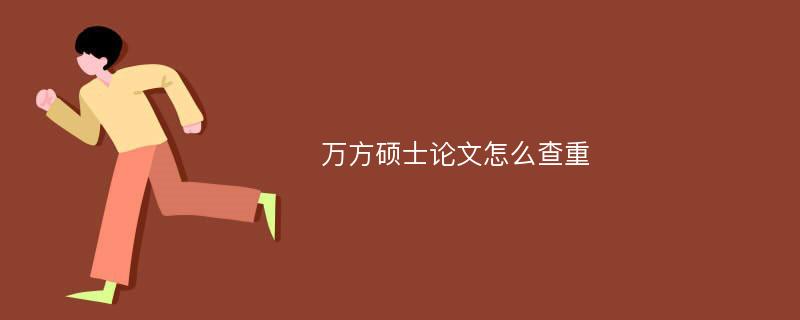 万方硕士论文怎么查重